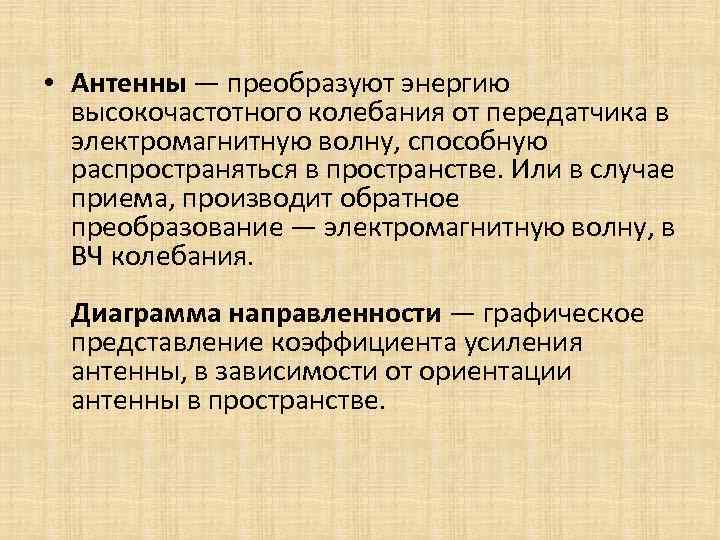 • Антенны — преобразуют энергию высокочастотного колебания от передатчика в электромагнитную волну, способную распространяться в пространстве. Или в случае приема, производит обратное преобразование — электромагнитную волну, в ВЧ колебания.

Диаграмма направленности — графическое представление коэффициента усиления антенны, в зависимости от ориентации антенны в пространстве.